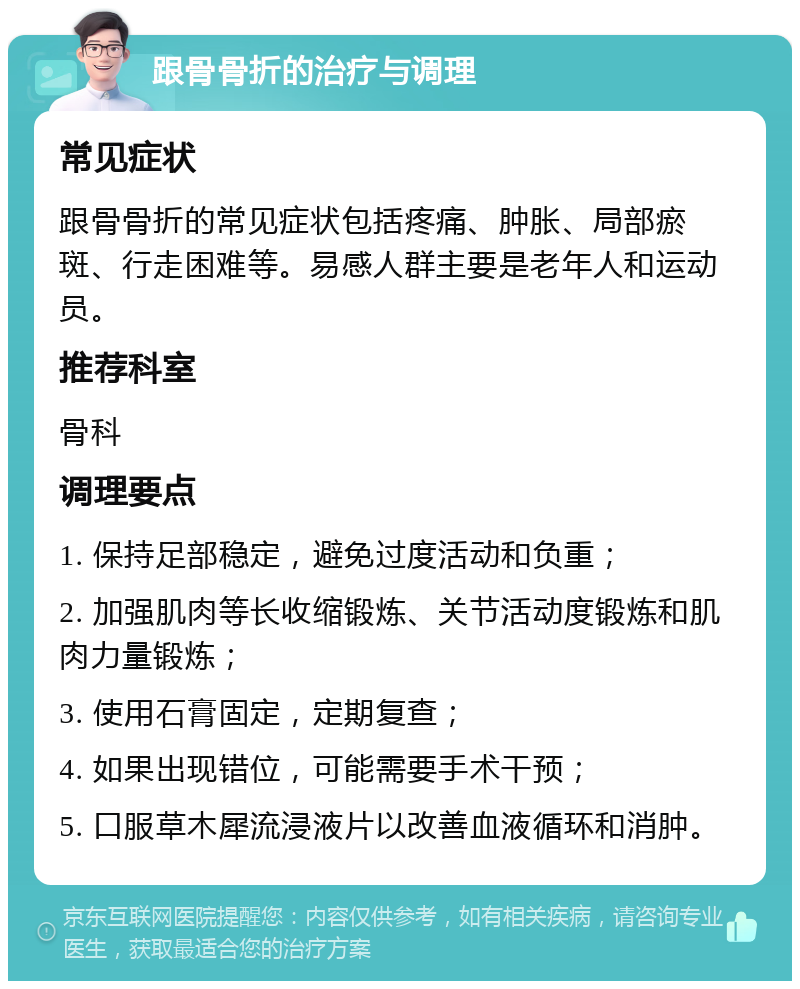 跟骨骨折的治疗与调理

常见症状

跟骨骨折的常见症状包括疼痛、肿胀、局部瘀斑、行走困难等。易感人群主要是老年人和运动员。

推荐科室

骨科

调理要点

1. 保持足部稳定，避免过度活动和负重；

2. 加强肌肉等长收缩锻炼、关节活动度锻炼和肌肉力量锻炼；

3. 使用石膏固定，定期复查；

4. 如果出现错位，可能需要手术干预；

5. 口服草木犀流浸液片以改善血液循环和消肿。

京东互联网医院提醒您：内容仅供参考，如有相关疾病，请咨询专业医生，获取最适合您的治疗方案